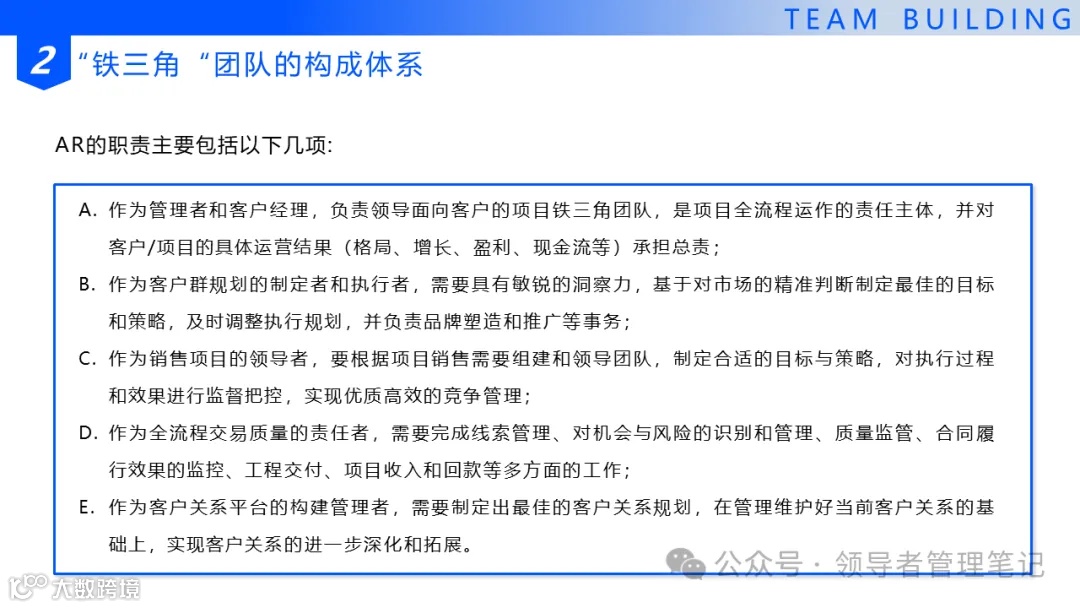 TEAM BUILDING

2 “铁三角“团队的构成体系

AR的职责主要包括以下几项:

A. 作为管理者和客户经理，负责领导面向客户的项目铁三角团队，是项目全流程运作的责任主体，并对客户/项目的具体运营结果（格局、增长、盈利、现金流等）承担总责；

B. 作为客户群规划的制定者和执行者，需要具有敏锐的洞察力，基于对市场的精准判断制定最佳的目标和策略，及时调整执行规划，并负责品牌塑造和推广等事务；

C. 作为销售项目的领导者，要根据项目销售需要组建和领导团队，制定合适的目标与策略，对执行过程和效果进行监督把控，实现优质高效的竞争管理；

D. 作为全流程交易质量的责任者，需要完成线索管理、对机会与风险的识别和管理、质量监管、合同履行效果的监控、工程交付、项目收入和回款等多方面的工作；

E. 作为客户关系平台的构建管理者，需要制定出最佳的客户关系规划，在管理维护好当前客户关系的基础上，实现客户关系的进一步深化和拓展。

公众号 · 领导者管理笔记

大数跨境